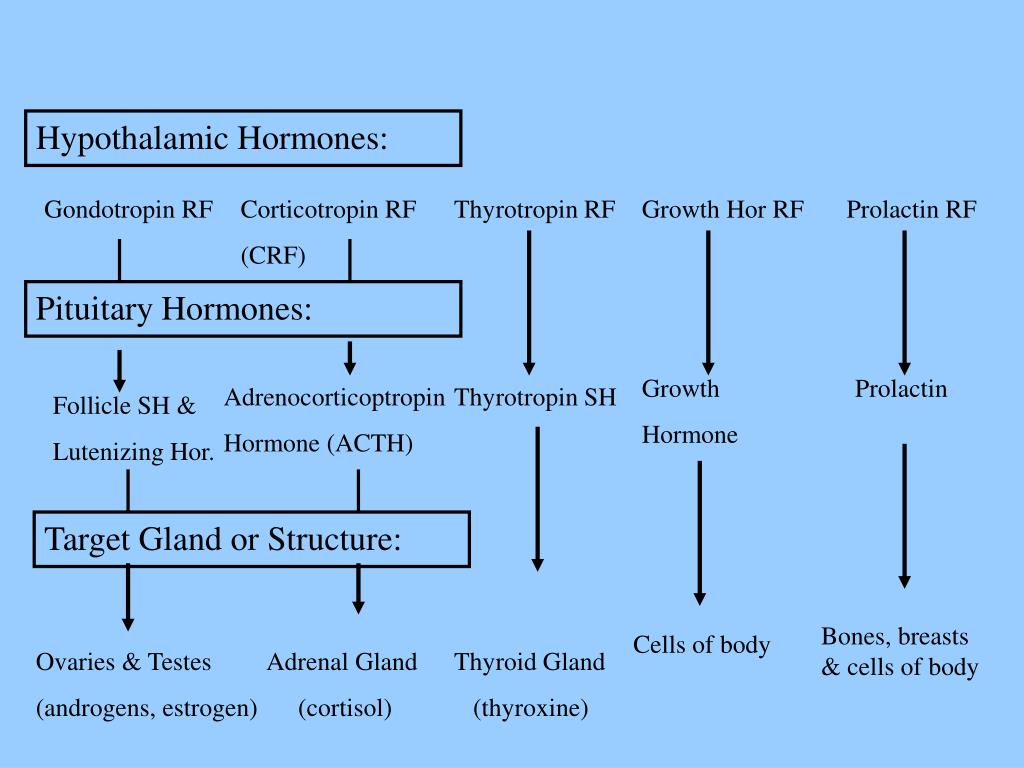 Hypothalamic Hormones:

Gondotropin RF

Corticotropin RF (CRF)

Thyrotropin RF

Growth Hor RF

Prolactin RF

Pituitary Hormones:

Follicle SH & Lutenizing Hor.

Adrenocorticoptropin Hormone (ACTH)

Thyrotropin SH

Growth Hormone

Prolactin

Target Gland or Structure:

Ovaries & Testes (androgens, estrogen)

Adrenal Gland (cortisol)

Thyroid Gland (thyroxine)

Cells of body

Bones, breasts & cells of body